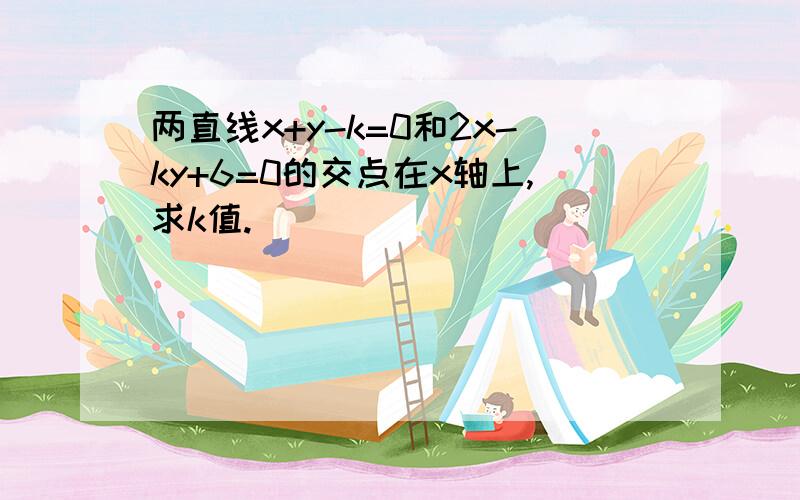 两直线$x+y-k=0$和$2x-ky+6=0$的交点在x轴上，求k值.